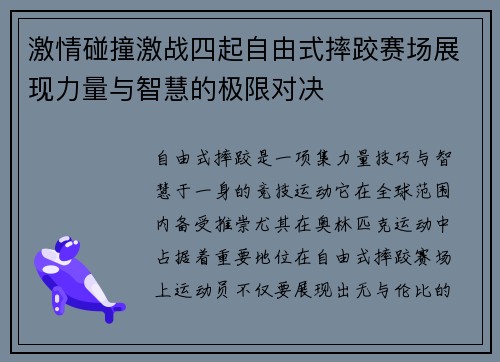 激情碰撞激战四起自由式摔跤赛场展现力量与智慧的极限对决

自由式摔跤是一项集力量技巧与智慧于一身的竞技运动它在全球范围内备受推崇尤其在奥林匹克运动中占据着重要地位在自由式摔跤赛场上运动员不仅要展现出无与伦比的